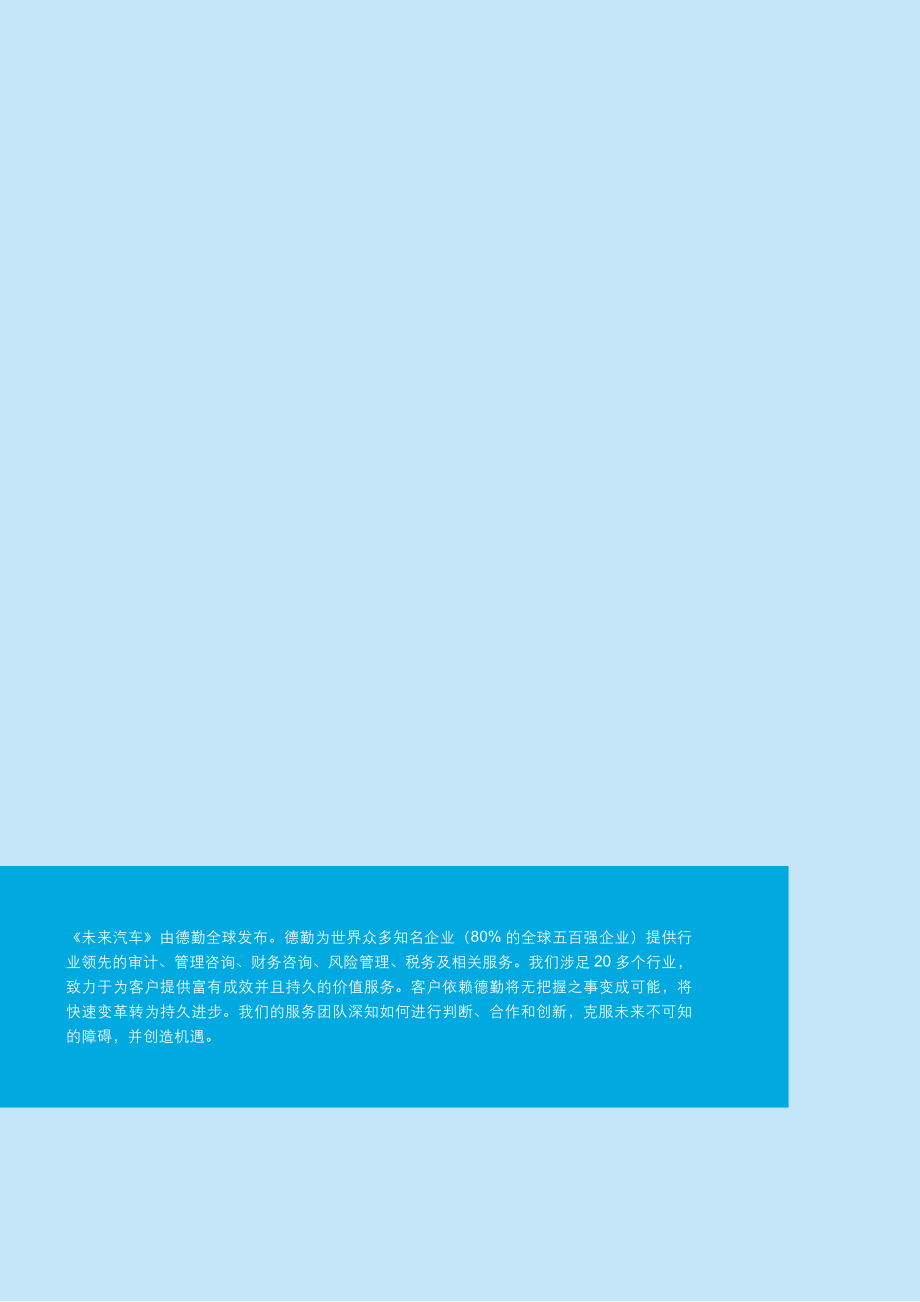 《未来汽车》由德勤全球发布。德勤为世界众多知名企业（80% 的全球五百强企业）提供行业领先的审计、管理咨询、财务咨询、风险管理、税务及相关服务。我们涉足 20 多个行业，致力于为客户提供富有成效并且持久的价值服务。客户依赖德勤将无把握之事变成可能，将快速变革转为持久进步。我们的服务团队深知如何进行判断、合作和创新，克服未来不可知的障碍，并创造机遇。